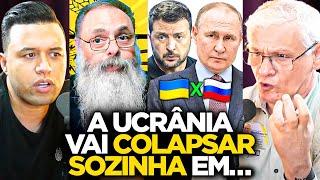 X

A UCRÂNIA VAI COLAPSAR SOZINHA EM...